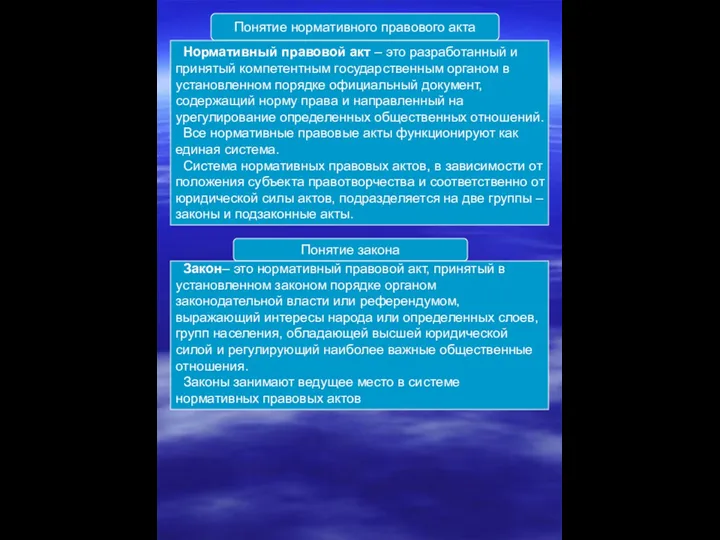 Понятие нормативного правового акта

Нормативный правовой акт – это разработанный и принятый компетентным государственным органом в установленном порядке официальный документ, содержащий норму права и направленный на урегулирование определенных общественных отношений.

Все нормативные правовые акты функционируют как единая система.

Система нормативных правовых актов, в зависимости от положения субъекта правотворчества и соответственно от юридической силы актов, подразделяется на две группы – законы и подзаконные акты.

Понятие закона

Закон– это нормативный правовой акт, принятый в установленном законом порядке органом законодательной власти или референдумом, выражающий интересы народа или определенных слоев, групп населения, обладающей высшей юридической силой и регулирующий наиболее важные общественные отношения.

Законы занимают ведущее место в системе нормативных правовых актов